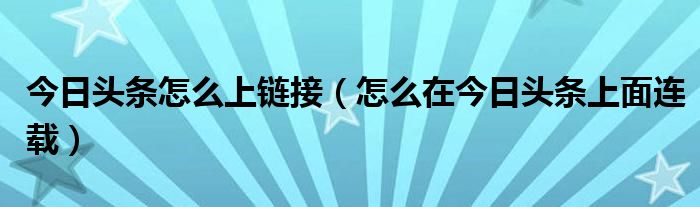 今日头条怎么上链接（怎么在今日头条上面连载）